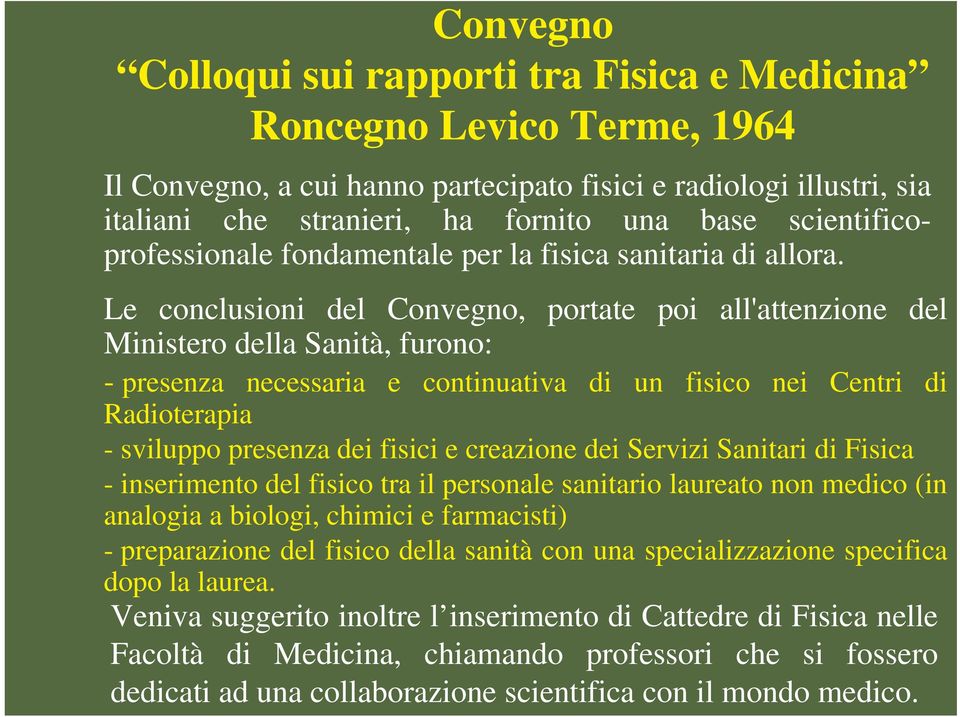 Convegno
“Colloqui sui rapporti tra Fisica e Medicina”
Roncegno Levico Terme, 1964

Il Convegno, a cui hanno partecipato fisici e radiologi illustri, sia italiani che stranieri, ha fornito una base scientifico-professionale fondamentale per la fisica sanitaria di allora.

Le conclusioni del Convegno, portate poi all'attenzione del Ministero della Sanità, furono:

- presenza necessaria e continuativa di un fisico nei Centri di Radioterapia

- sviluppo presenza dei fisici e creazione dei Servizi Sanitari di Fisica

- inserimento del fisico tra il personale sanitario laureato non medico (in analogia a biologi, chimici e farmacisti)

- preparazione del fisico della sanità con una specializzazione specifica dopo la laurea.

Veniva suggerito inoltre l’inserimento di Cattedre di Fisica nelle Facoltà di Medicina, chiamando professori che si fossero dedicati ad una collaborazione scientifica con il mondo medico.